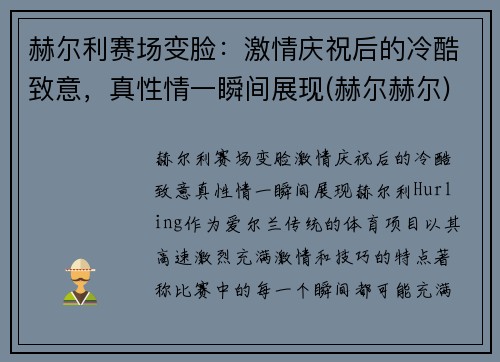 赫尔利赛场变脸：激情庆祝后的冷酷致意，真性情一瞬间展现(赫尔赫尔)

赫尔利赛场变脸激情庆祝后的冷酷致意真性情一瞬间展现赫尔利Hurling作为爱尔兰传统的体育项目以其高速激烈充满激情和技巧的特点著称比赛中的每一个瞬间都可能充满